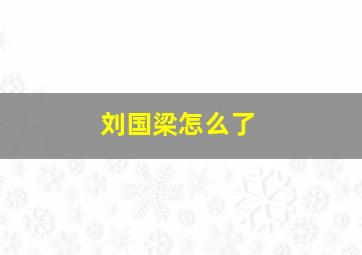 刘国梁怎么了